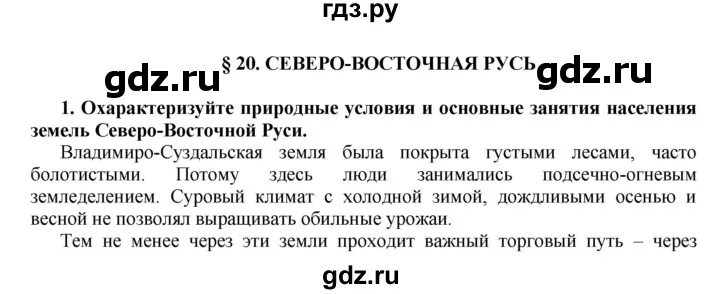 гдз.ру

gdz.ru

§ 20. СЕВЕРО-ВОСТОЧНАЯ РУСЬ

gdz.ru

1. Охарактеризуйте природные условия и основные занятия населения земель Северо-Восточной Руси.

Владимиро-Суздальская земля была покрыта густыми лесами, часто болотистыми. Потому здесь люди занимались подсечно-огневым земледелением. Суровый климат с холодной зимой, дождливыми осенью и весной не позволял выращивать обильные урожаи.

Тем не менее через эти земли проходит важный торговый путь – через

gdz.ru